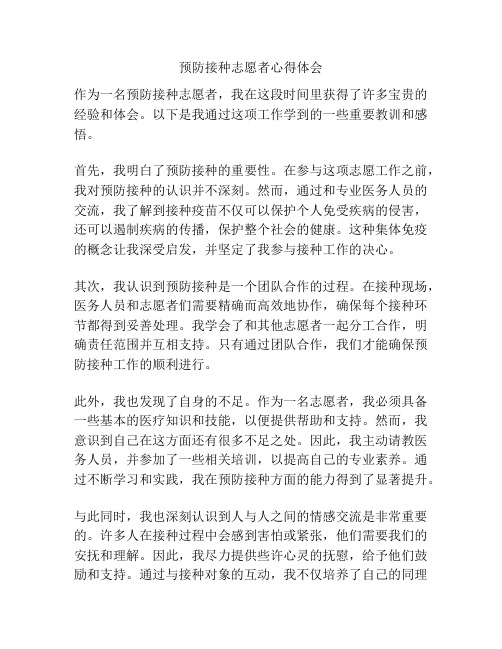 预防接种志愿者心得体会

作为一名预防接种志愿者，我在这段时间里获得了许多宝贵的经验和体会。以下是我通过这项工作学到的一些重要教训和感悟。

首先，我明白了预防接种的重要性。在参与这项志愿工作之前，我对预防接种的认识并不深刻。然而，通过和专业医务人员的交流，我了解到接种疫苗不仅可以保护个人免受疾病的侵害，还可以遏制疾病的传播，保护整个社会的健康。这种集体免疫的概念让我深受启发，并坚定了我参与接种工作的决心。

其次，我认识到预防接种是一个团队合作的过程。在接种现场，医务人员和志愿者们需要精确而高效地协作，确保每个接种环节都得到妥善处理。我学会了和其他志愿者一起分工合作，明确责任范围并互相支持。只有通过团队合作，我们才能确保预防接种工作的顺利进行。

此外，我也发现了自身的不足。作为一名志愿者，我必须具备一些基本的医疗知识和技能，以便提供帮助和支持。然而，我意识到自己在这方面还有很多不足之处。因此，我主动请教医务人员，并参加了一些相关培训，以提高自己的专业素养。通过不断学习和实践，我在预防接种方面的能力得到了显著提升。

与此同时，我也深刻认识到人与人之间的情感交流是非常重要的。许多人在接种过程中会感到害怕或紧张，他们需要我们的安抚和理解。因此，我尽力提供些许心灵的抚慰，给予他们鼓励和支持。通过与接种对象的互动，我不仅培养了自己的同理